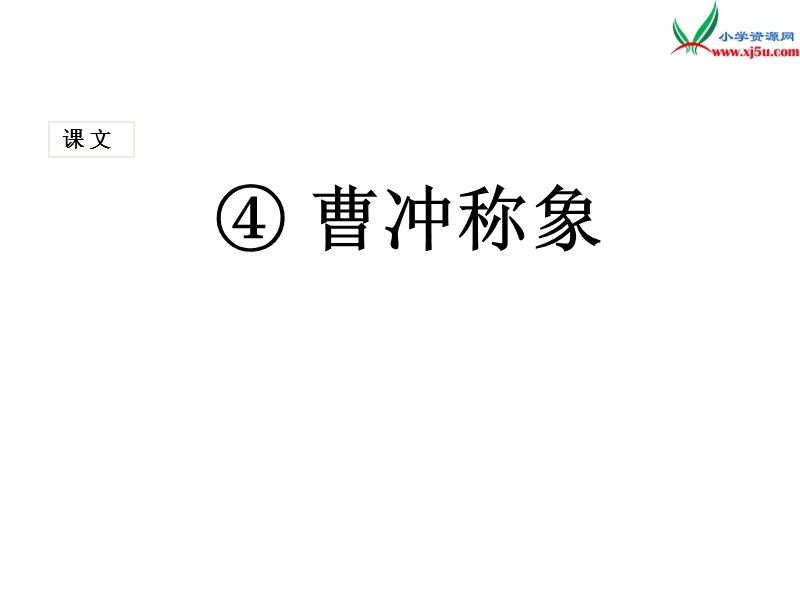 小学资源网
www.xj5u.com

课文

④ 曹冲称象